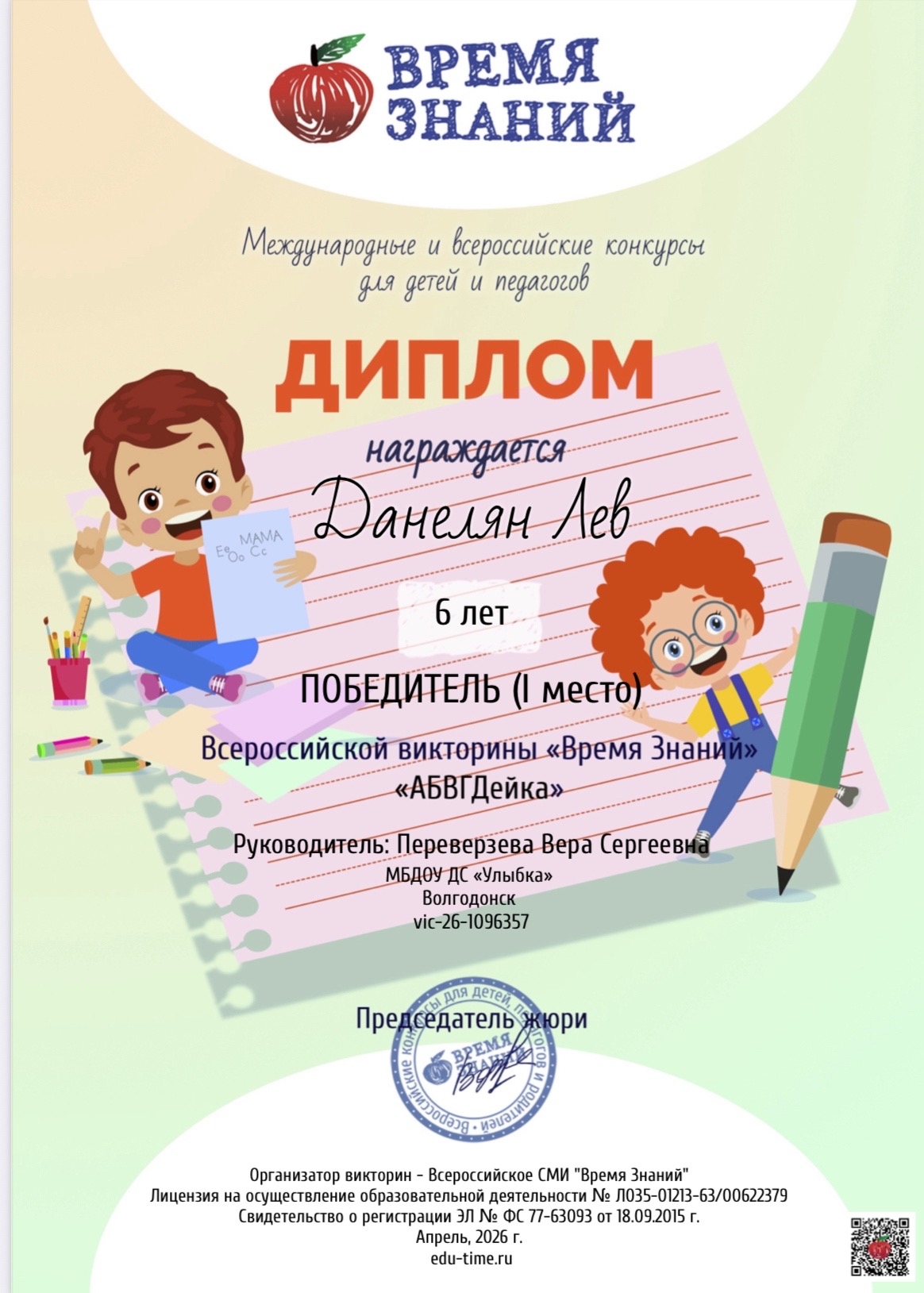 ВРЕМЯ ЗНАНИЙ

Международные и всероссийские конкурсы для детей и педагогов

ДИПЛОМ

награждается

Данелян Лев

MAMA
Ee Oo Cc

6 лет

ПОБЕДИТЕЛЬ (I место)

Всероссийской викторины «Время Знаний»
«АБВГДейка»

Руководитель: Переверзева Вера Сергеевна
МБДОУ ДС «Улыбка»
Волгодонск
vic-26-1096357

Председатель жюри

Всероссийские конкурсы для детей, педагогов и родителей
ВРЕМЯ ЗНАНИЙ

Организатор викторин - Всероссийское СМИ "Время Знаний"
Лицензия на осуществление образовательной деятельности № Л035-01213-63/00622379
Свидетельство о регистрации ЭЛ № ФС 77-63093 от 18.09.2015 г.
Апрель, 2026 г.
edu-time.ru